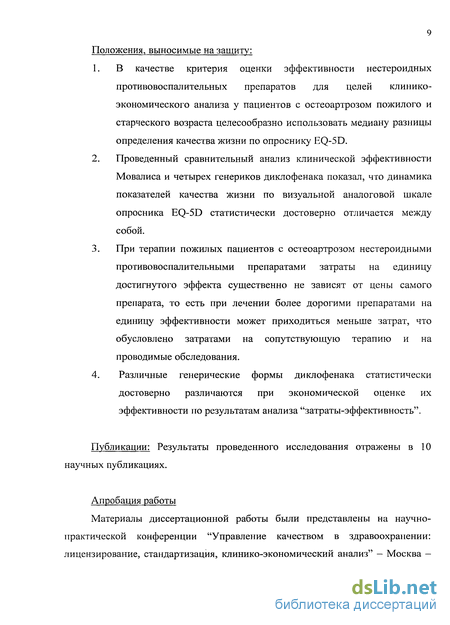 9

Положения, выносимые на защиту:

1. В качестве критерия оценки эффективности нестероидных противовоспалительных препаратов для целей клинико-экономического анализа у пациентов с остеоартрозом пожилого и старческого возраста целесообразно использовать медиану разницы определения качества жизни по опроснику EQ-5D.

2. Проведенный сравнительный анализ клинической эффективности Мовалиса и четырех генериков диклофенака показал, что динамика показателей качества жизни по визуальной аналоговой шкале опросника EQ-5D статистически достоверно отличается между собой.

3. При терапии пожилых пациентов с остеоартрозом нестероидными противовоспалительными препаратами затраты на единицу достигнутого эффекта существенно не зависят от цены самого препарата, то есть при лечении более дорогими препаратами на единицу эффективности может приходиться меньше затрат, что обусловлено затратами на сопутствующую терапию и на проводимые обследования.

4. Различные генерические формы диклофенака статистически достоверно различаются при экономической оценке их эффективности по результатам анализа “затраты-эффективность”.

Публикации: Результаты проведенного исследования отражены в 10 научных публикациях.

Апробация работы

Материалы диссертационной работы были представлены на научно-практической конференции “Управление качеством в здравоохранении: лицензирование, стандартизация, клинико-экономический анализ” – Москва –

dsLib.net
библиотека диссертаций